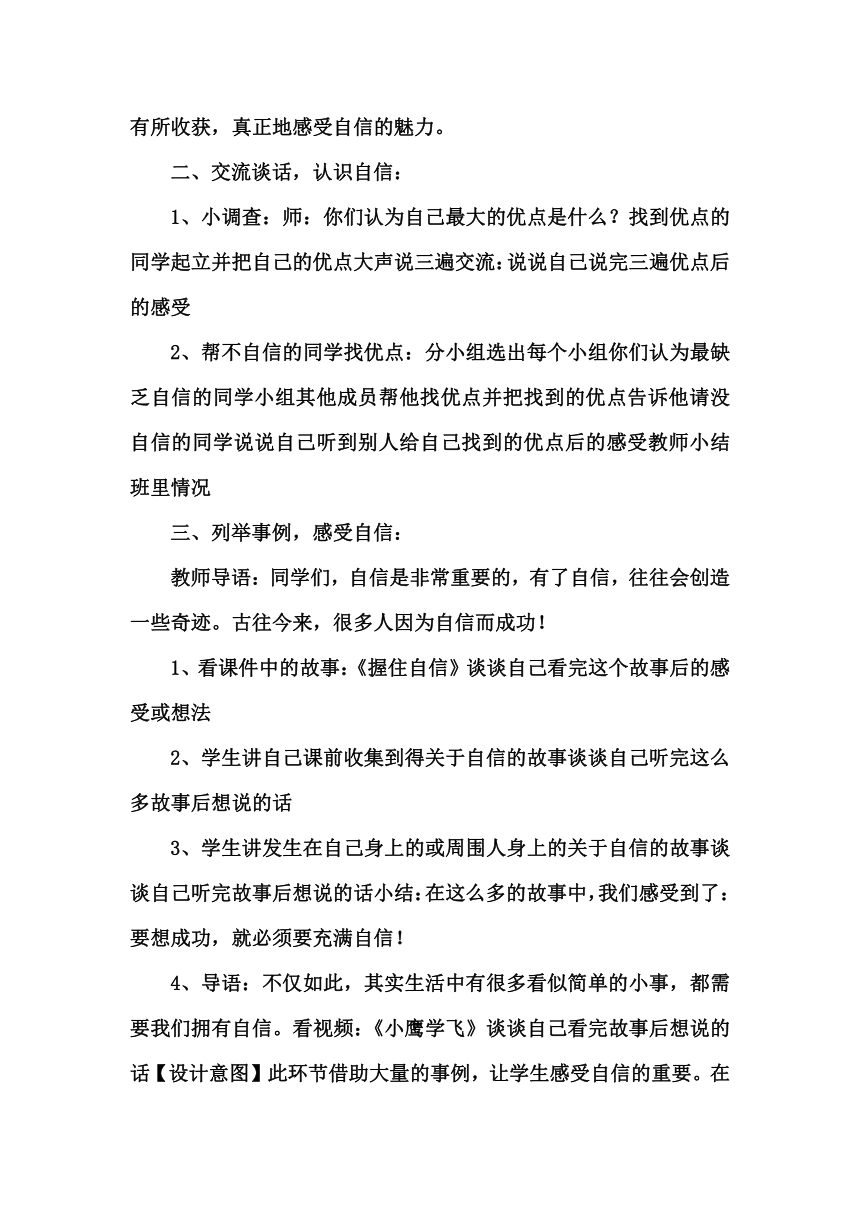 有所收获，真正地感受自信的魅力。

二、交流谈话，认识自信：

1、小调查：师：你们认为自己最大的优点是什么？找到优点的同学起立并把自己的优点大声说三遍交流：说说自己说完三遍优点后的感受

2、帮不自信的同学找优点：分小组选出每个小组你们认为最缺乏自信的同学小组其他成员帮他找优点并把找到的优点告诉他请没自信的同学说说自己听到别人给自己找到的优点后的感受教师小结班里情况

三、列举事例，感受自信：

教师导语：同学们，自信是非常重要的，有了自信，往往会创造一些奇迹。古往今来，很多人因为自信而成功！

1、看课件中的故事：《握住自信》谈谈自己看完这个故事后的感受或想法

2、学生讲自己课前收集到得关于自信的故事谈谈自己听完这么多故事后想说的话

3、学生讲发生在自己身上的或周围人身上的关于自信的故事谈谈自己听完故事后想说的话小结：在这么多的故事中，我们感受到了：要想成功，就必须要充满自信！

4、导语：不仅如此，其实生活中有很多看似简单的小事，都需要我们拥有自信。看视频：《小鹰学飞》谈谈自己看完故事后想说的话【设计意图】此环节借助大量的事例，让学生感受自信的重要。在